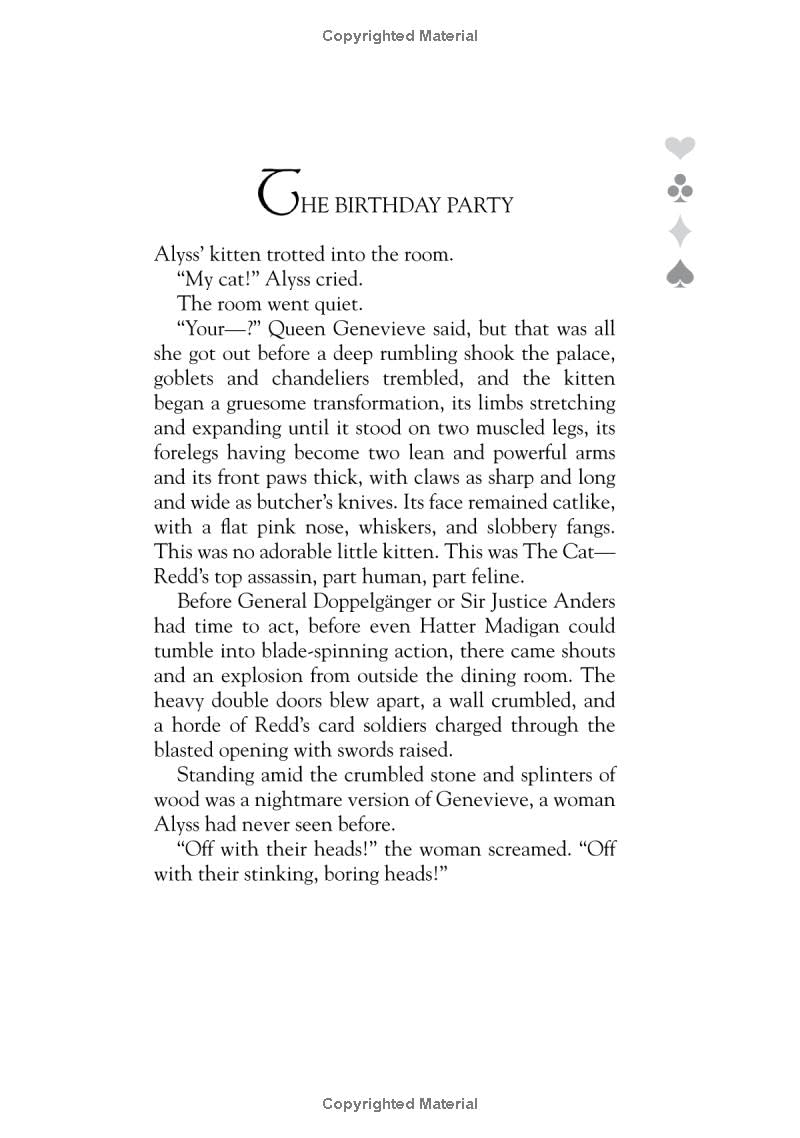 Copyrighted Material

THE BIRTHDAY PARTY

Alyss' kitten trotted into the room.

"My cat!" Alyss cried.

The room went quiet.

"Your—?" Queen Genevieve said, but that was all she got out before a deep rumbling shook the palace, goblets and chandeliers trembled, and the kitten began a gruesome transformation, its limbs stretching and expanding until it stood on two muscled legs, its forelegs having become two lean and powerful arms and its front paws thick, with claws as sharp and long and wide as butcher's knives. Its face remained catlike, with a flat pink nose, whiskers, and slobbery fangs. This was no adorable little kitten. This was The Cat—Redd's top assassin, part human, part feline.

Before General Doppelgänger or Sir Justice Anders had time to act, before even Hatter Madigan could tumble into blade-spinning action, there came shouts and an explosion from outside the dining room. The heavy double doors blew apart, a wall crumbled, and a horde of Redd's card soldiers charged through the blasted opening with swords raised.

Standing amid the crumbled stone and splinters of wood was a nightmare version of Genevieve, a woman Alyss had never seen before.

"Off with their heads!" the woman screamed. "Off with their stinking, boring heads!"

Copyrighted Material